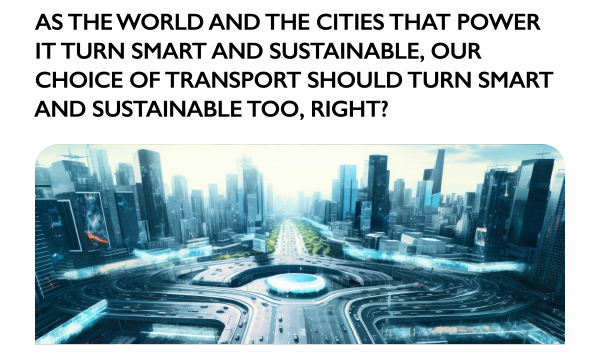 AS THE WORLD AND THE CITIES THAT POWER IT TURN SMART AND SUSTAINABLE, OUR CHOICE OF TRANSPORT SHOULD TURN SMART AND SUSTAINABLE TOO, RIGHT?